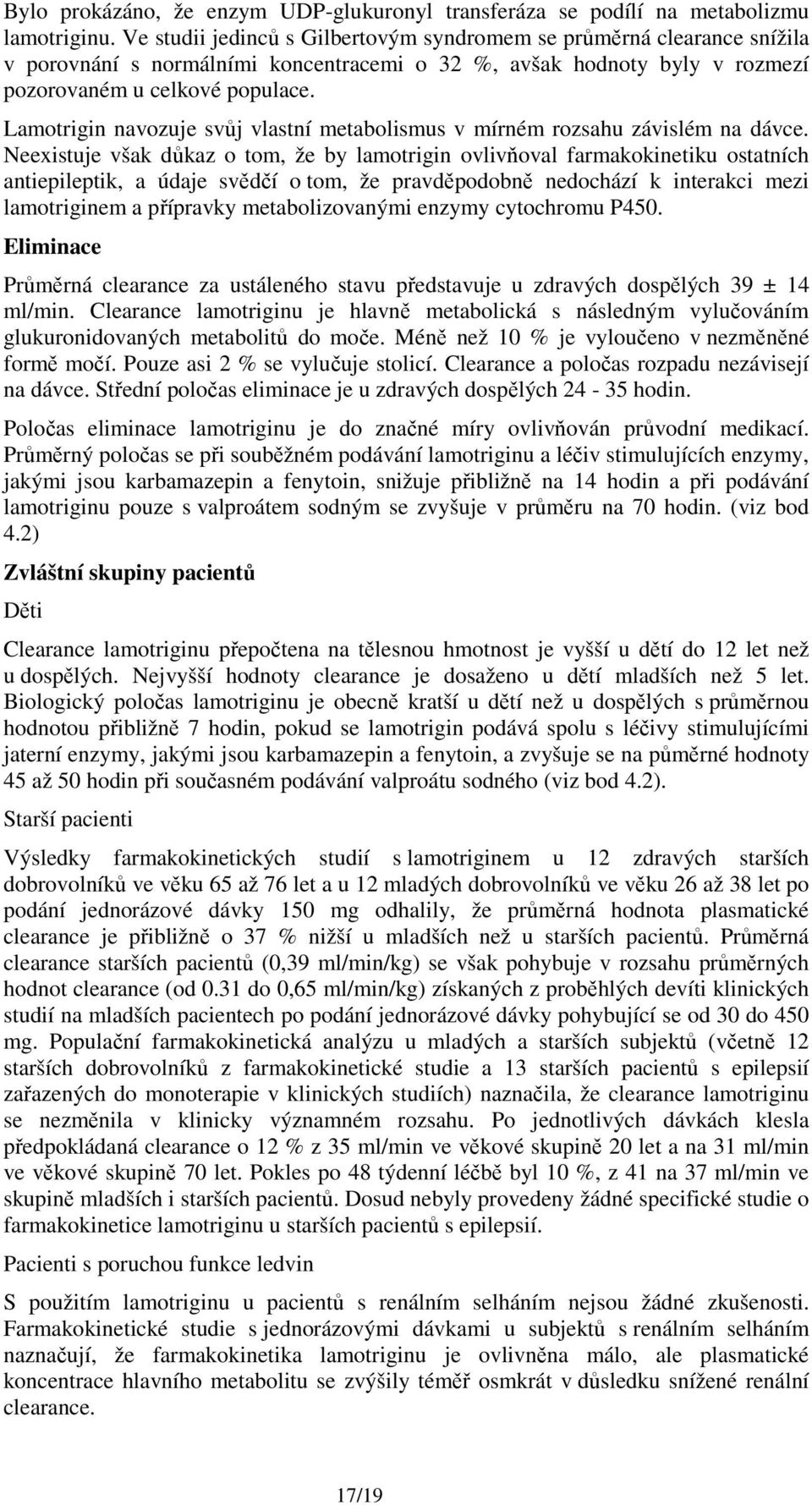 Bylo prokázáno, že enzym UDP-glukuronyl transferáza se podílí na metabolizmu lamotriginu. Ve studii jedinců s Gilbertovým syndromem se průměrná clearance snížila v porovnání s normálními koncentracemi o 32 %, avšak hodnoty byly v rozmezí pozorovaném u celkové populace.

Lamotrigin navozuje svůj vlastní metabolismus v mírném rozsahu závislém na dávce. Neexistuje však důkaz o tom, že by lamotrigin ovlivňoval farmakokinetiku ostatních antiepileptik, a údaje svědčí o tom, že pravděpodobně nedochází k interakci mezi lamotriginem a přípravky metabolizovanými enzymy cytochromu P450.

Eliminace

Průměrná clearance za ustáleného stavu představuje u zdravých dospělých 39 ± 14 ml/min. Clearance lamotriginu je hlavně metabolická s následným vylučováním glukuronidovaných metabolitů do moče. Méně než 10 % je vyloučeno v nezměněné formě močí. Pouze asi 2 % se vylučuje stolicí. Clearance a poločas rozpadu nezávisejí na dávce. Střední poločas eliminace je u zdravých dospělých 24 - 35 hodin.

Poločas eliminace lamotriginu je do značné míry ovlivňován průvodní medikací. Průměrný poločas se při souběžném podávání lamotriginu a léčiv stimulujících enzymy, jakými jsou karbamazepin a fenytoin, snižuje přibližně na 14 hodin a při podávání lamotriginu pouze s valproátem sodným se zvyšuje v průměru na 70 hodin. (viz bod 4.2)

Zvláštní skupiny pacientů

Děti

Clearance lamotriginu přepočtena na tělesnou hmotnost je vyšší u dětí do 12 let než u dospělých. Nejvyšší hodnoty clearance je dosaženo u dětí mladších než 5 let. Biologický poločas lamotriginu je obecně kratší u dětí než u dospělých s průměrnou hodnotou přibližně 7 hodin, pokud se lamotrigin podává spolu s léčivy stimulujícími jaterní enzymy, jakými jsou karbamazepin a fenytoin, a zvyšuje se na půměrné hodnoty 45 až 50 hodin při současném podávání valproátu sodného (viz bod 4.2).

Starší pacienti

Výsledky farmakokinetických studií s lamotriginem u 12 zdravých starších dobrovolníků ve věku 65 až 76 let a u 12 mladých dobrovolníků ve věku 26 až 38 let po podání jednorázové dávky 150 mg odhalily, že průměrná hodnota plasmatické clearance je přibližně o 37 % nižší u mladších než u starších pacientů. Průměrná clearance starších pacientů (0,39 ml/min/kg) se však pohybuje v rozsahu průměrných hodnot clearance (od 0.31 do 0,65 ml/min/kg) získaných z proběhlých devíti klinických studií na mladších pacientech po podání jednorázové dávky pohybující se od 30 do 450 mg. Populační farmakokinetická analýzu u mladých a starších subjektů (včetně 12 starších dobrovolníků z farmakokinetické studie a 13 starších pacientů s epilepsií zařazených do monoterapie v klinických studiích) naznačila, že clearance lamotriginu se nezměnila v klinicky významném rozsahu. Po jednotlivých dávkách klesla předpokládaná clearance o 12 % z 35 ml/min ve věkové skupině 20 let a na 31 ml/min ve věkové skupině 70 let. Pokles po 48 týdenní léčbě byl 10 %, z 41 na 37 ml/min ve skupině mladších i starších pacientů. Dosud nebyly provedeny žádné specifické studie o farmakokinetice lamotriginu u starších pacientů s epilepsií.

Pacienti s poruchou funkce ledvin

S použitím lamotriginu u pacientů s renálním selháním nejsou žádné zkušenosti. Farmakokinetické studie s jednorázovými dávkami u subjektů s renálním selháním naznačují, že farmakokinetika lamotriginu je ovlivněna málo, ale plasmatické koncentrace hlavního metabolitu se zvýšily téměř osmkrát v důsledku snížené renální clearance.

17/19